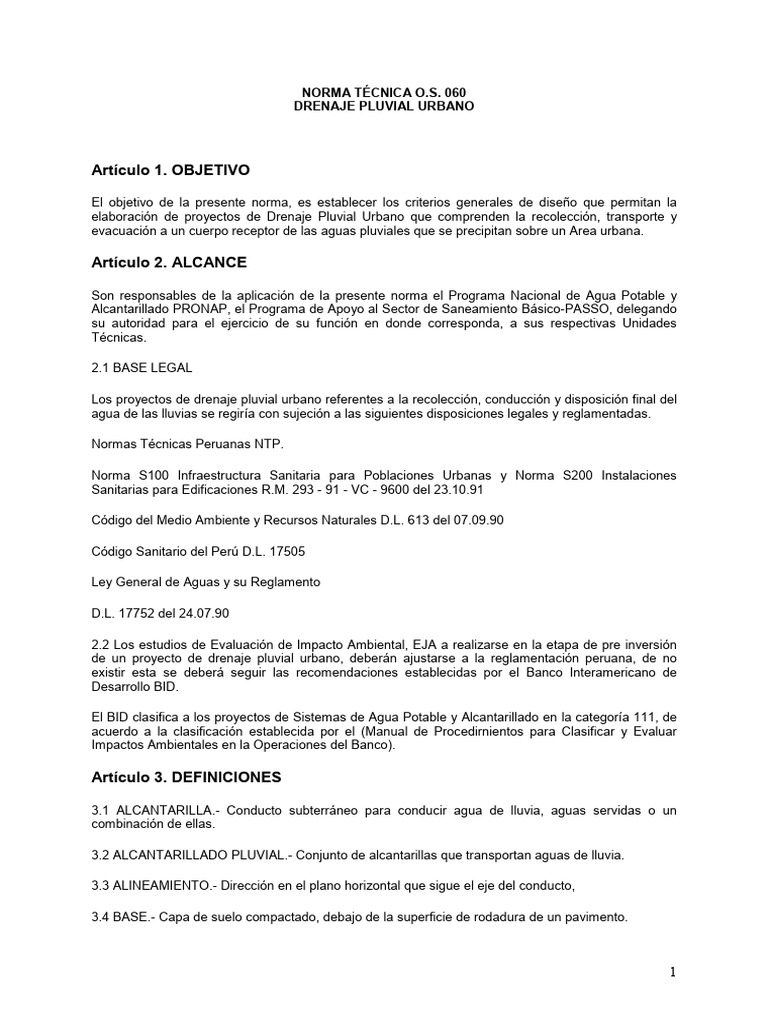 NORMA TÉCNICA O.S. 060
DRENAJE PLUVIAL URBANO

Artículo 1. OBJETIVO

El objetivo de la presente norma, es establecer los criterios generales de diseño que permitan la elaboración de proyectos de Drenaje Pluvial Urbano que comprenden la recolección, transporte y evacuación a un cuerpo receptor de las aguas pluviales que se precipitan sobre un Area urbana.

Artículo 2. ALCANCE

Son responsables de la aplicación de la presente norma el Programa Nacional de Agua Potable y Alcantarillado PRONAP, el Programa de Apoyo al Sector de Saneamiento Básico-PASSO, delegando su autoridad para el ejercicio de su función en donde corresponda, a sus respectivas Unidades Técnicas.

2.1 BASE LEGAL

Los proyectos de drenaje pluvial urbano referentes a la recolección, conducción y disposición final del agua de las lluvias se regiría con sujeción a las siguientes disposiciones legales y reglamentadas.

Normas Técnicas Peruanas NTP.

Norma S100 Infraestructura Sanitaria para Poblaciones Urbanas y Norma S200 Instalaciones Sanitarias para Edificaciones R.M. 293 - 91 - VC - 9600 del 23.10.91

Código del Medio Ambiente y Recursos Naturales D.L. 613 del 07.09.90

Código Sanitario del Perú D.L. 17505

Ley General de Aguas y su Reglamento

D.L. 17752 del 24.07.90

2.2 Los estudios de Evaluación de Impacto Ambiental, EJA a realizarse en la etapa de pre inversión de un proyecto de drenaje pluvial urbano, deberán ajustarse a la reglamentación peruana, de no existir esta se deberá seguir las recomendaciones establecidas por el Banco Interamericano de Desarrollo BID.

El BID clasifica a los proyectos de Sistemas de Agua Potable y Alcantarillado en la categoría 111, de acuerdo a la clasificación establecida por el (Manual de Procedirnientos para Clasificar y Evaluar Impactos Ambientales en la Operaciones del Banco).

Artículo 3. DEFINICIONES

3.1 ALCANTARILLA.- Conducto subterráneo para conducir agua de lluvia, aguas servidas o un combinación de ellas.

3.2 ALCANTARILLADO PLUVIAL.- Conjunto de alcantarillas que transportan aguas de lluvia.

3.3 ALINEAMIENTO.- Dirección en el plano horizontal que sigue el eje del conducto,

3.4 BASE.- Capa de suelo compactado, debajo de la superficie de rodadura de un pavimento.

1